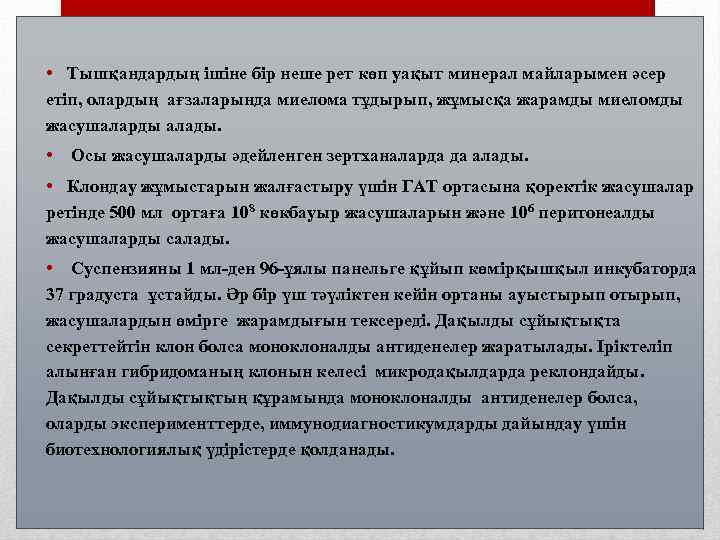 • Тышқандардың ішіне бір неше рет көп уақыт минерал майларымен әсер етіп, олардың ағзаларында миелома тұдырып, жұмысқа жарамды миеломды жасушаларды алады.

• Осы жасушаларды әдейленген зертханаларда да алады.

• Клондау жұмыстарын жалғастыру үшін ГАТ ортасына қоректік жасушалар ретінде 500 мл ортаға $10^8$ көкбауыр жасушаларын және $10^6$ перитонеалды жасушаларды салады.

• Суспензияны 1 мл-ден 96-ұялы панельге құйып көмірқышқыл инкубаторда 37 градуста ұстайды. Әр бір үш тәуліктен кейін ортаны ауыстырып отырып, жасушалардын өмірге жарамдығын тексереді. Дақылды сұйықтықта секреттейтін клон болса моноклоналды антиденелер жаратылады. Іріктеліп алынған гибридоманың клонын келесі микродақылдарда реклондайды. Дақылды сұйықтықтың құрамында моноклоналды антиденелер болса, оларды эксперименттерде, иммунодиагностикумдарды дайындау үшін биотехнологиялық үдірістерде қолданады.